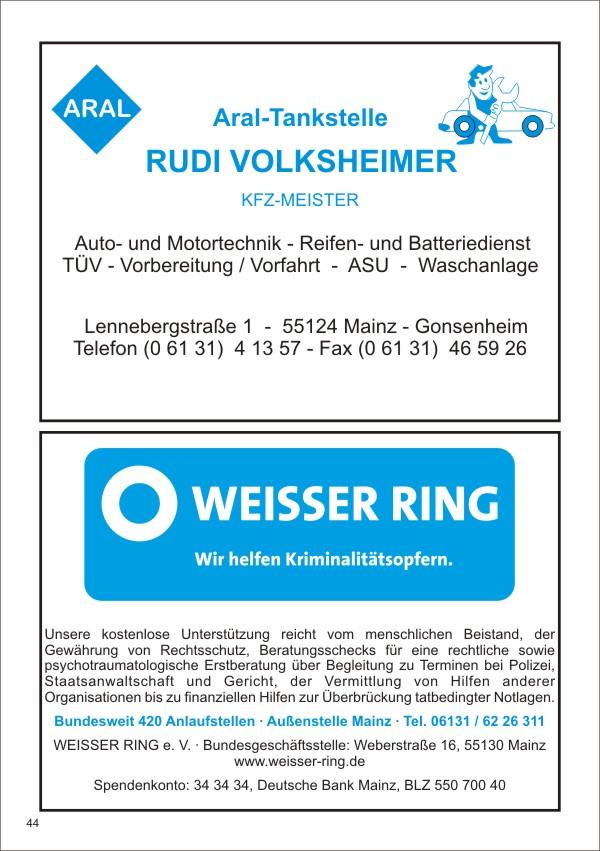 ARAL

Aral-Tankstelle

RUDI VOLKSHEIMER

KFZ-MEISTER

Auto- und Motortechnik - Reifen- und Batteriedienst
TÜV - Vorbereitung / Vorfahrt - ASU - Waschanlage

Lennebergstraße 1 - 55124 Mainz - Gonsenheim
Telefon (0 61 31) 4 13 57 - Fax (0 61 31) 46 59 26

WEISSER RING

Wir helfen Kriminalitätsopfern.

Unsere kostenlose Unterstützung reicht vom menschlichen Beistand, der Gewährung von Rechtsschutz, Beratungsschecks für eine rechtliche sowie psychotraumatologische Erstberatung über Begleitung zu Terminen bei Polizei, Staatsanwaltschaft und Gericht, der Vermittlung von Hilfen anderer Organisationen bis zu finanziellen Hilfen zur Überbrückung tatbedingter Notlagen.

Bundesweit 420 Anlaufstellen · Außenstelle Mainz · Tel. 06131 / 62 26 311

WEISSER RING e. V. · Bundesgeschäftsstelle: Weberstraße 16, 55130 Mainz
www.weisser-ring.de

Spendenkonto: 34 34 34, Deutsche Bank Mainz, BLZ 550 700 40

44